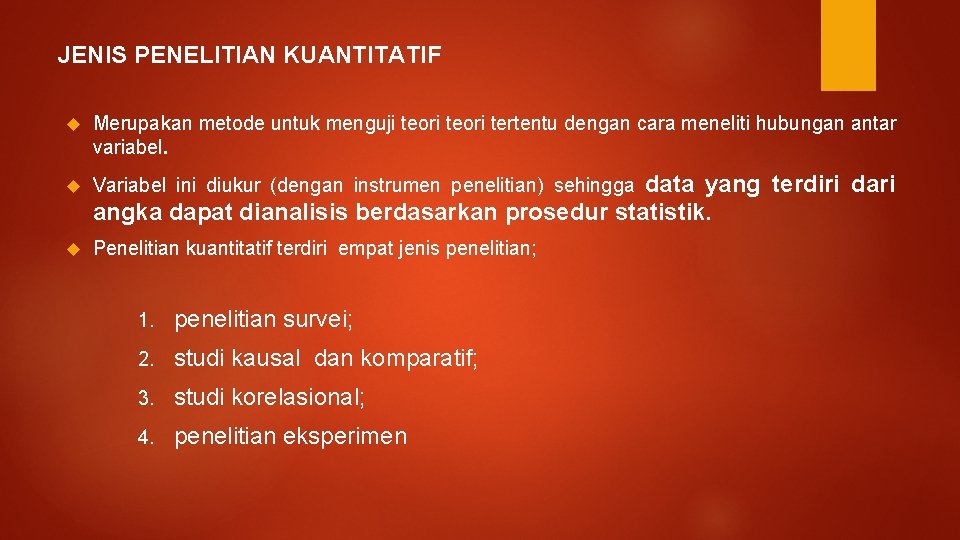 JENIS PENELITIAN KUANTITATIF

• Merupakan metode untuk menguji teori teori tertentu dengan cara meneliti hubungan antar variabel.

• Variabel ini diukur (dengan instrumen penelitian) sehingga data yang terdiri dari angka dapat dianalisis berdasarkan prosedur statistik.

• Penelitian kuantitatif terdiri empat jenis penelitian;

1. penelitian survei;
2. studi kausal dan komparatif;
3. studi korelasional;
4. penelitian eksperimen